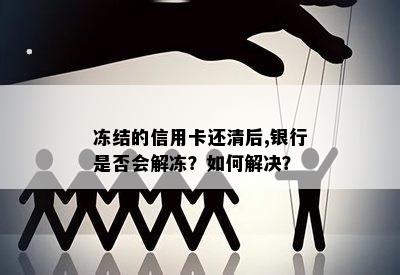 冻结的信用卡还清后,银行是否会解冻？如何解决？